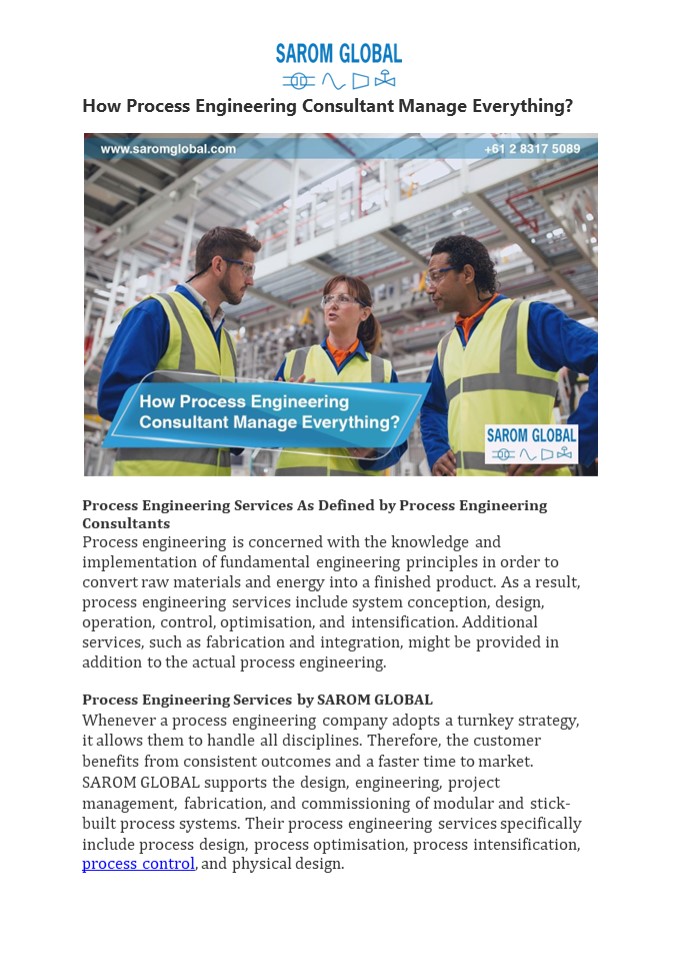 SAROM GLOBAL

How Process Engineering Consultant Manage Everything?

www.saromglobal.com

+61 2 8317 5089

How Process Engineering Consultant Manage Everything?

SAROM GLOBAL

Process Engineering Services As Defined by Process Engineering Consultants

Process engineering is concerned with the knowledge and implementation of fundamental engineering principles in order to convert raw materials and energy into a finished product. As a result, process engineering services include system conception, design, operation, control, optimisation, and intensification. Additional services, such as fabrication and integration, might be provided in addition to the actual process engineering.

Process Engineering Services by SAROM GLOBAL

Whenever a process engineering company adopts a turnkey strategy, it allows them to handle all disciplines. Therefore, the customer benefits from consistent outcomes and a faster time to market. SAROM GLOBAL supports the design, engineering, project management, fabrication, and commissioning of modular and stick-built process systems. Their process engineering services specifically include process design, process optimisation, process intensification, process control, and physical design.